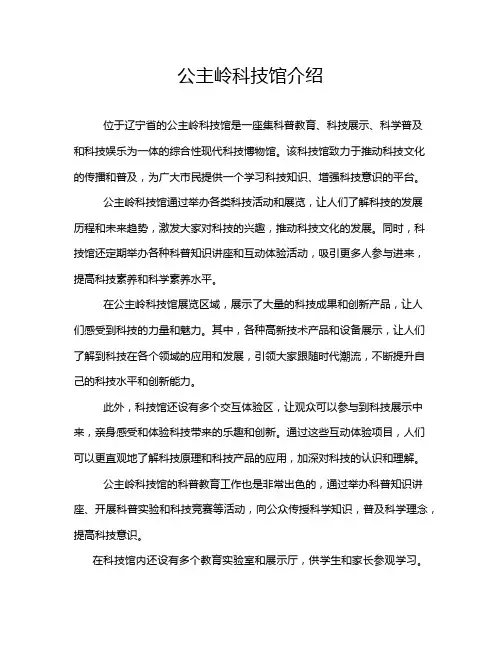 公主岭科技馆介绍

位于辽宁省的公主岭科技馆是一座集科普教育、科技展示、科学普及和科技娱乐为一体的综合性现代科技博物馆。该科技馆致力于推动科技文化的传播和普及，为广大市民提供一个学习科技知识、增强科技意识的平台。

公主岭科技馆通过举办各类科技活动和展览，让人们了解科技的发展历程和未来趋势，激发大家对科技的兴趣，推动科技文化的发展。同时，科技馆还定期举办各种科普知识讲座和互动体验活动，吸引更多人参与进来，提高科技素养和科学素养水平。

在公主岭科技馆展览区域，展示了大量的科技成果和创新产品，让人们感受到科技的力量和魅力。其中，各种高新技术产品和设备展示，让人们了解到科技在各个领域的应用和发展，引领大家跟随时代潮流，不断提升自己的科技水平和创新能力。

此外，科技馆还设有多个交互体验区，让观众可以参与到科技展示中来，亲身感受和体验科技带来的乐趣和创新。通过这些互动体验项目，人们可以更直观地了解科技原理和科技产品的应用，加深对科技的认识和理解。

公主岭科技馆的科普教育工作也是非常出色的，通过举办科普知识讲座、开展科普实验和科技竞赛等活动，向公众传授科学知识，普及科学理念，提高科技意识。

在科技馆内还设有多个教育实验室和展示厅，供学生和家长参观学习。